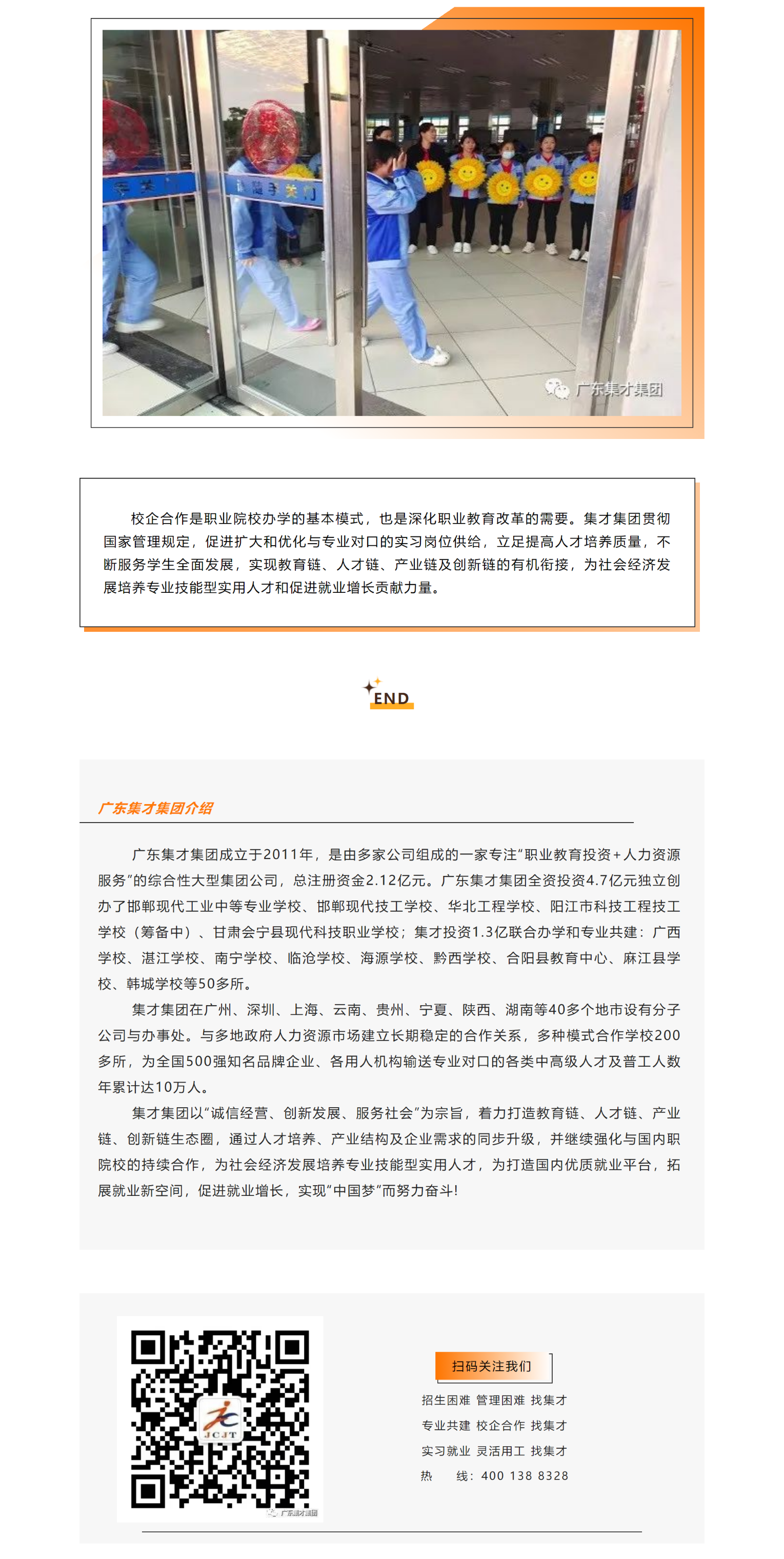 广东集才集团

校企合作是职业院校办学的基本模式，也是深化职业教育改革的需要。集才集团贯彻国家管理规定，促进扩大和优化与专业对口的实习岗位供给，立足提高人才培养质量，不断服务学生全面发展，实现教育链、人才链、产业链及创新链的有机衔接，为社会经济发展培养专业技能型实用人才和促进就业增长贡献力量。

END

广东集才集团介绍

广东集才集团成立于2011年，是由多家公司组成的一家专注"职业教育投资+人力资源服务"的综合性大型集团公司，总注册资金2.12亿元。广东集才集团全资投资4.7亿元独立创办了邯郸现代工业中等专业学校、邯郸现代技工学校、华北工程学校、阳江市科技工程技工学校（筹备中）、甘肃会宁县现代科技职业学校；集才投资1.3亿联合办学和专业共建：广西学校、湛江学校、南宁学校、临沧学校、海源学校、黔西学校、合阳县教育中心、麻江县学校、韩城学校等50多所。

集才集团在广州、深圳、上海、云南、贵州、宁夏、陕西、湖南等40多个地市设有分子公司与办事处。与多地政府人力资源市场建立长期稳定的合作关系，多种模式合作学校200多所，为全国500强知名品牌企业、各用人机构输送专业对口的各类中高级人才及普工人数年累计达10万人。

集才集团以"诚信经营、创新发展、服务社会"为宗旨，着力打造教育链、人才链、产业链、创新链生态圈，通过人才培养、产业结构及企业需求的同步升级，并继续强化与国内职院校的持续合作，为社会经济发展培养专业技能型实用人才，为打造国内优质就业平台，拓展就业新空间，促进就业增长，实现"中国梦"而努力奋斗!

JCJT
广东集才集团

扫码关注我们

招生困难 管理困难 找集才
专业共建 校企合作 找集才
实习就业 灵活用工 找集才
热 线：400 138 8328